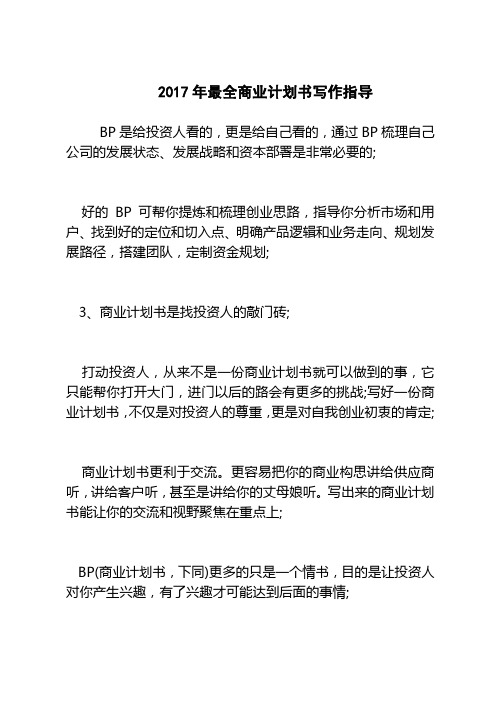 2017 年最全商业计划书写作指导

BP 是给投资人看的，更是给自己看的，通过 BP 梳理自己公司的发展状态、发展战略和资本部署是非常必要的;

好的 BP 可帮你提炼和梳理创业思路，指导你分析市场和用户、找到好的定位和切入点、明确产品逻辑和业务走向、规划发展路径，搭建团队，定制资金规划;

3、商业计划书是找投资人的敲门砖;

打动投资人，从来不是一份商业计划书就可以做到的事，它只能帮你打开大门，进门以后的路会有更多的挑战;写好一份商业计划书，不仅是对投资人的尊重，更是对自我创业初衷的肯定;

商业计划书更利于交流。更容易把你的商业构思讲给供应商听，讲给客户听，甚至是讲给你的丈母娘听。写出来的商业计划书能让你的交流和视野聚焦在重点上;

BP(商业计划书，下同)更多的只是一个情书，目的是让投资人对你产生兴趣，有了兴趣才可能达到后面的事情;